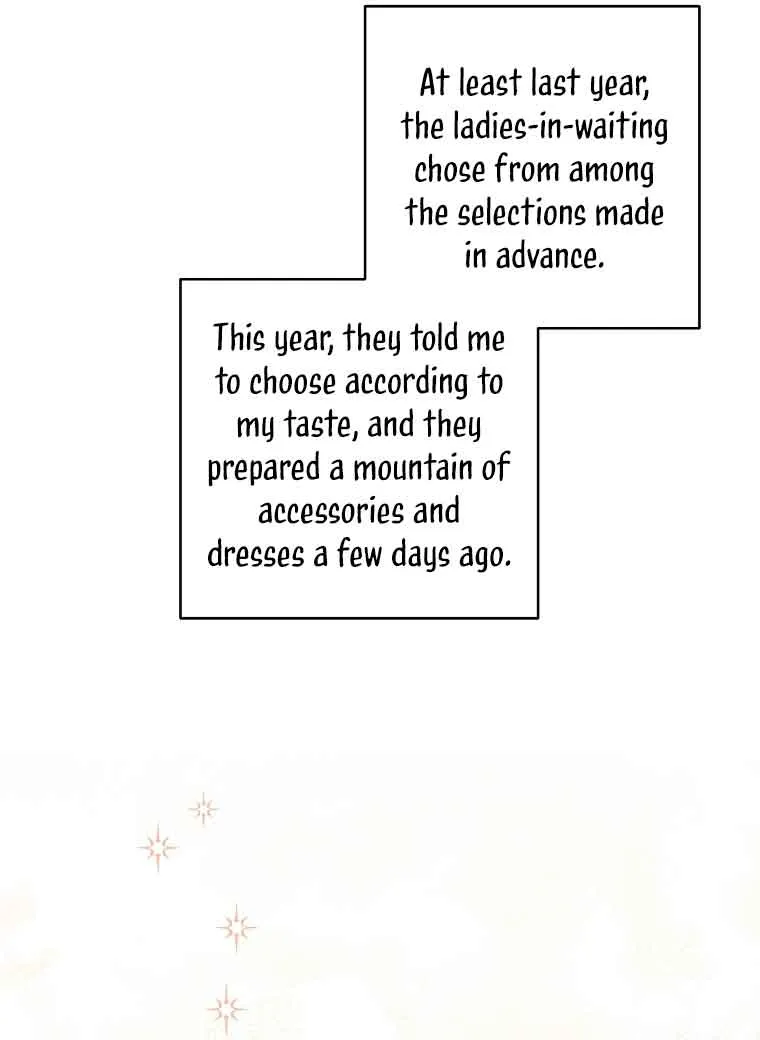 At least last year, the ladies-in-waiting chose from among the selections made in advance.

This year, they told me to choose according to my taste, and they prepared a mountain of accessories and dresses a few days ago.